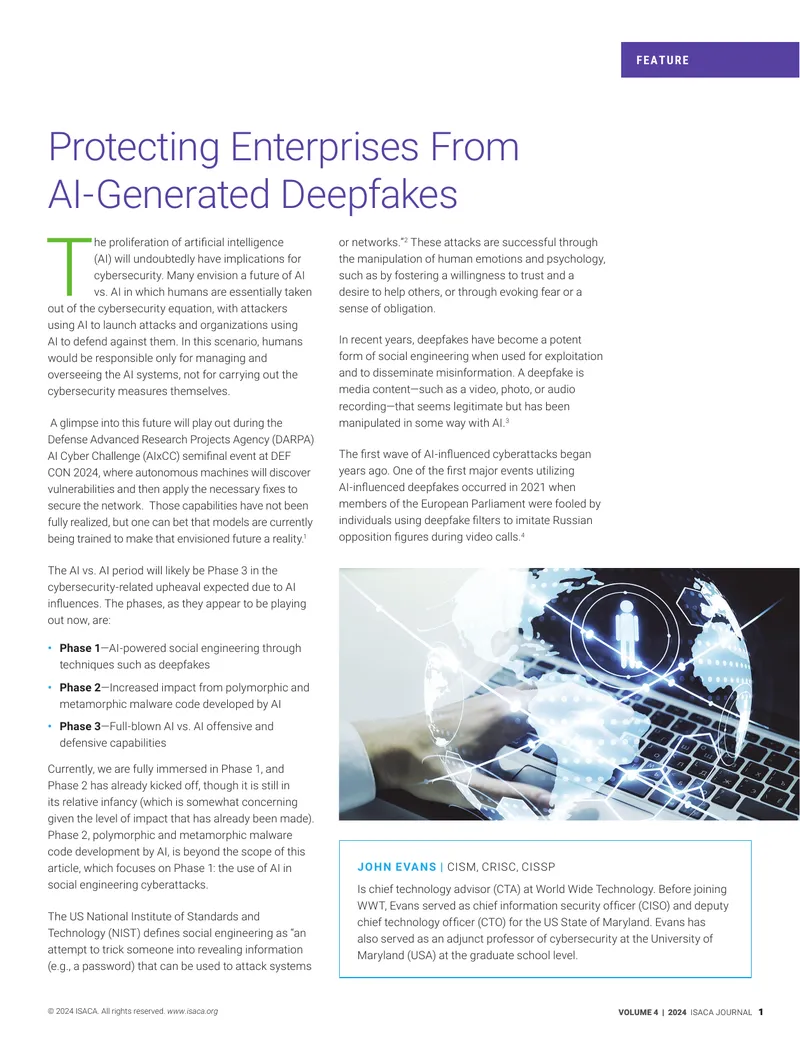 FEATURE

Protecting Enterprises From AI-Generated Deepfakes

The proliferation of artificial intelligence (AI) will undoubtedly have implications for cybersecurity. Many envision a future of AI vs. AI in which humans are essentially taken out of the cybersecurity equation, with attackers using AI to launch attacks and organizations using AI to defend against them. In this scenario, humans would be responsible only for managing and overseeing the AI systems, not for carrying out the cybersecurity measures themselves.

A glimpse into this future will play out during the Defense Advanced Research Projects Agency (DARPA) AI Cyber Challenge (AIxCC) semifinal event at DEF CON 2024, where autonomous machines will discover vulnerabilities and then apply the necessary fixes to secure the network. Those capabilities have not been fully realized, but one can bet that models are currently being trained to make that envisioned future a reality.$^{1}$

The AI vs. AI period will likely be Phase 3 in the cybersecurity-related upheaval expected due to AI influences. The phases, as they appear to be playing out now, are:

• Phase 1—AI-powered social engineering through techniques such as deepfakes
• Phase 2—Increased impact from polymorphic and metamorphic malware code developed by AI
• Phase 3—Full-blown AI vs. AI offensive and defensive capabilities

Currently, we are fully immersed in Phase 1, and Phase 2 has already kicked off, though it is still in its relative infancy (which is somewhat concerning given the level of impact that has already been made). Phase 2, polymorphic and metamorphic malware code development by AI, is beyond the scope of this article, which focuses on Phase 1: the use of AI in social engineering cyberattacks.

The US National Institute of Standards and Technology (NIST) defines social engineering as "an attempt to trick someone into revealing information (e.g., a password) that can be used to attack systems or networks."$^{2}$ These attacks are successful through the manipulation of human emotions and psychology, such as by fostering a willingness to trust and a desire to help others, or through evoking fear or a sense of obligation.

In recent years, deepfakes have become a potent form of social engineering when used for exploitation and to disseminate misinformation. A deepfake is media content—such as a video, photo, or audio recording—that seems legitimate but has been manipulated in some way with AI.$^{3}$

The first wave of AI-influenced cyberattacks began years ago. One of the first major events utilizing AI-influenced deepfakes occurred in 2021 when members of the European Parliament were fooled by individuals using deepfake filters to imitate Russian opposition figures during video calls.$^{4}$

JOHN EVANS | CISM, CRISC, CISSP

Is chief technology advisor (CTA) at World Wide Technology. Before joining WWT, Evans served as chief information security officer (CISO) and deputy chief technology officer (CTO) for the US State of Maryland. Evans has also served as an adjunct professor of cybersecurity at the University of Maryland (USA) at the graduate school level.

© 2024 ISACA. All rights reserved. www.isaca.org

VOLUME 4 | 2024 ISACA JOURNAL 1